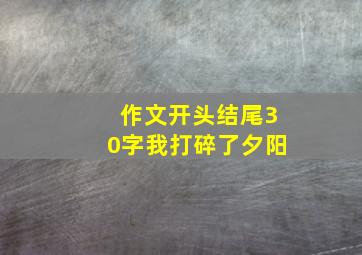 作文开头结尾30字我打碎了夕阳